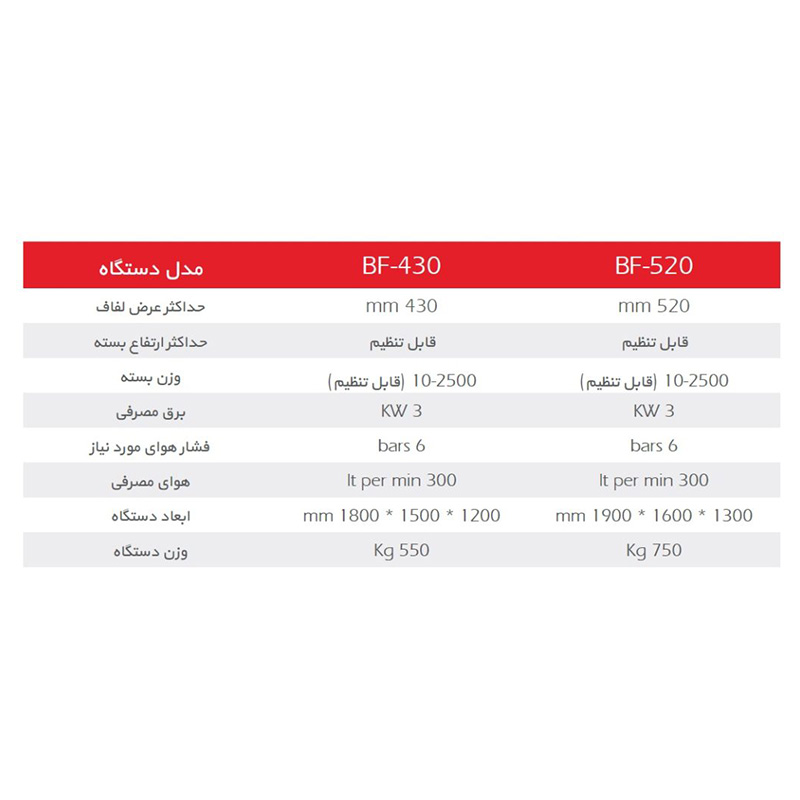 | مدل دستگاه | BF-430 | BF-520 |
|---|---|---|
| حداکثر عرض لفاف | mm 430 | mm 520 |
| حداکثر ارتفاع بسته | قابل تنظیم | قابل تنظیم |
| وزن بسته | 10-2500 (قابل تنظیم) | 10-2500 (قابل تنظیم) |
| برق مصرفی | KW 3 | KW 3 |
| فشار هوای مورد نیاز | bars 6 | bars 6 |
| هوای مصرفی | lt per min 300 | lt per min 300 |
| ابعاد دستگاه | mm 1800 * 1500 * 1200 | mm 1900 * 1600 * 1300 |
| وزن دستگاه | Kg 550 | Kg 750 |